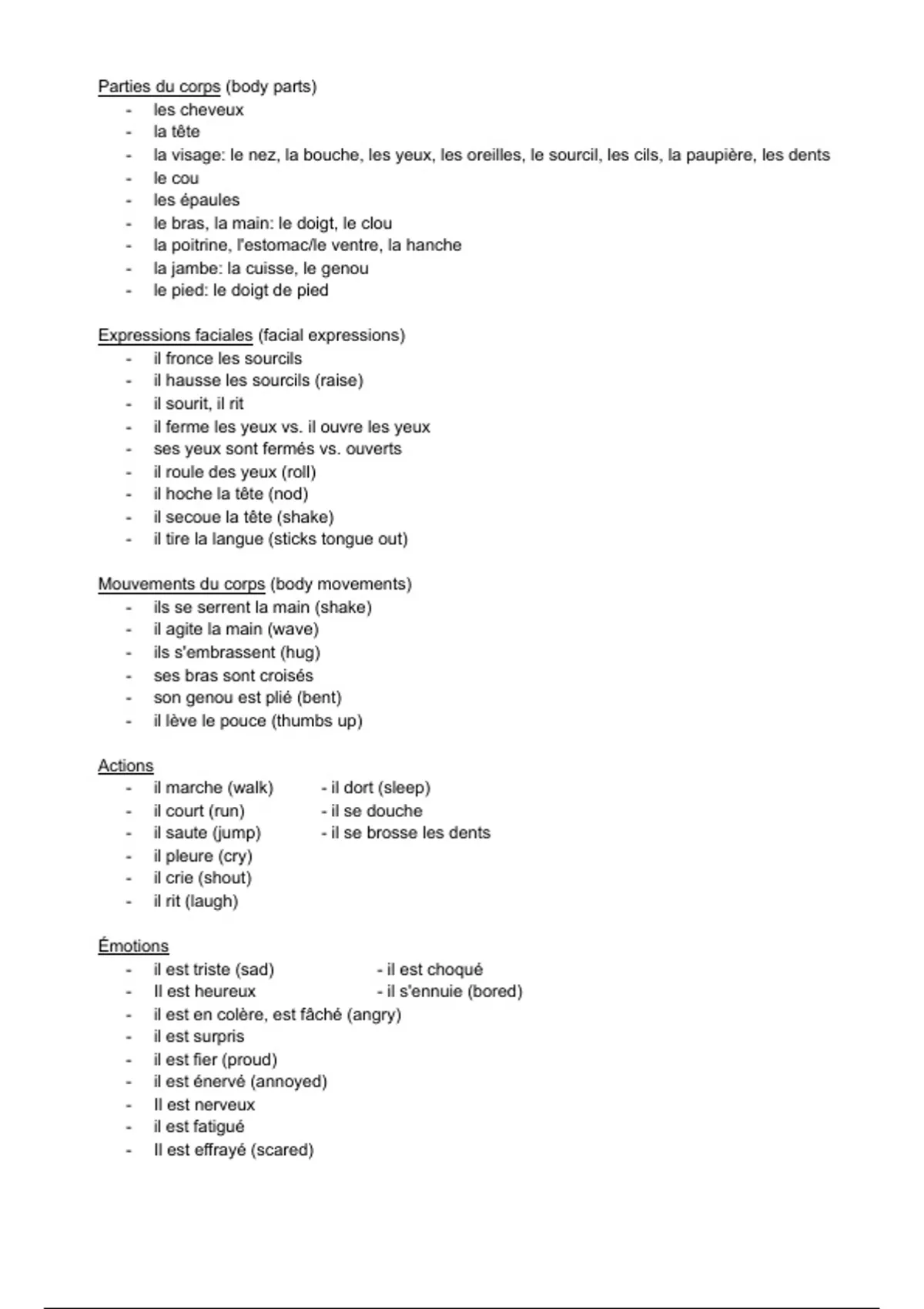 Parties du corps (body parts)
- les cheveux
- la tête
- la visage: le nez, la bouche, les yeux, les oreilles, le sourcil, les cils, la paupière, les dents
- le cou
- les épaules
- le bras, la main: le doigt, le clou
- la poitrine, l'estomac/le ventre, la hanche
- la jambe: la cuisse, le genou
- le pied: le doigt de pied

Expressions faciales (facial expressions)
- il fronce les sourcils
- il hausse les sourcils (raise)
- il sourit, il rit
- il ferme les yeux vs. il ouvre les yeux
- ses yeux sont fermés vs. ouverts
- il roule des yeux (roll)
- il hoche la tête (nod)
- il secoue la tête (shake)
- il tire la langue (sticks tongue out)

Mouvements du corps (body movements)
- ils se serrent la main (shake)
- il agite la main (wave)
- ils s'embrassent (hug)
- ses bras sont croisés
- son genou est plié (bent)
- il lève le pouce (thumbs up)

Actions
- il marche (walk)
- il court (run)
- il saute (jump)
- il pleure (cry)
- il crie (shout)
- il rit (laugh)
- il dort (sleep)
- il se douche
- il se brosse les dents

Émotions
- il est triste (sad)
- Il est heureux
- il est en colère, est fâché (angry)
- il est surpris
- il est fier (proud)
- il est énervé (annoyed)
- Il est nerveux
- il est fatigué
- Il est effrayé (scared)
- il est choqué
- il s'ennuie (bored)